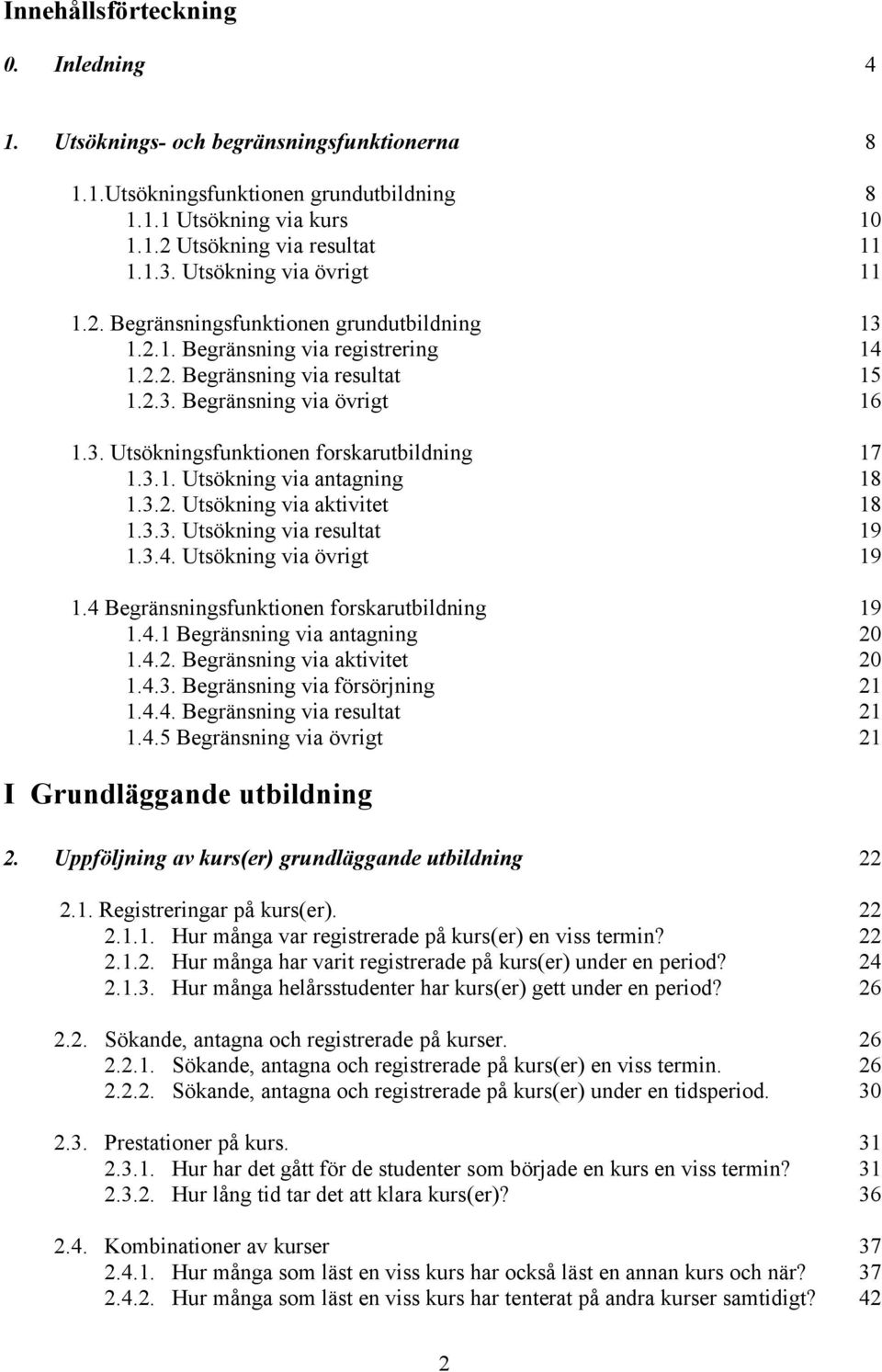 Innehållsförteckning

0. Inledning 4

1. Utsöknings- och begränsningsfunktionerna 8

1.1.Utsökningsfunktionen grundutbildning 8
1.1.1 Utsökning via kurs 10
1.1.2 Utsökning via resultat 11
1.1.3. Utsökning via övrigt 11

1.2. Begränsningsfunktionen grundutbildning 13
1.2.1. Begränsning via registrering 14
1.2.2. Begränsning via resultat 15
1.2.3. Begränsning via övrigt 16

1.3. Utsökningsfunktionen forskarutbildning 17
1.3.1. Utsökning via antagning 18
1.3.2. Utsökning via aktivitet 18
1.3.3. Utsökning via resultat 19
1.3.4. Utsökning via övrigt 19

1.4 Begränsningsfunktionen forskarutbildning 19
1.4.1 Begränsning via antagning 20
1.4.2. Begränsning via aktivitet 20
1.4.3. Begränsning via försörjning 21
1.4.4. Begränsning via resultat 21
1.4.5 Begränsning via övrigt 21

I Grundläggande utbildning

2. Uppföljning av kurs(er) grundläggande utbildning 22

2.1. Registreringar på kurs(er). 22
2.1.1. Hur många var registrerade på kurs(er) en viss termin? 22
2.1.2. Hur många har varit registrerade på kurs(er) under en period? 24
2.1.3. Hur många helårsstudenter har kurs(er) gett under en period? 26

2.2. Sökande, antagna och registrerade på kurser. 26
2.2.1. Sökande, antagna och registrerade på kurs(er) en viss termin. 26
2.2.2. Sökande, antagna och registrerade på kurs(er) under en tidsperiod. 30

2.3. Prestationer på kurs. 31
2.3.1. Hur har det gått för de studenter som började en kurs en viss termin? 31
2.3.2. Hur lång tid tar det att klara kurs(er)? 36

2.4. Kombinationer av kurser 37
2.4.1. Hur många som läst en viss kurs har också läst en annan kurs och när? 37
2.4.2. Hur många som läst en viss kurs har tenterat på andra kurser samtidigt? 42

2